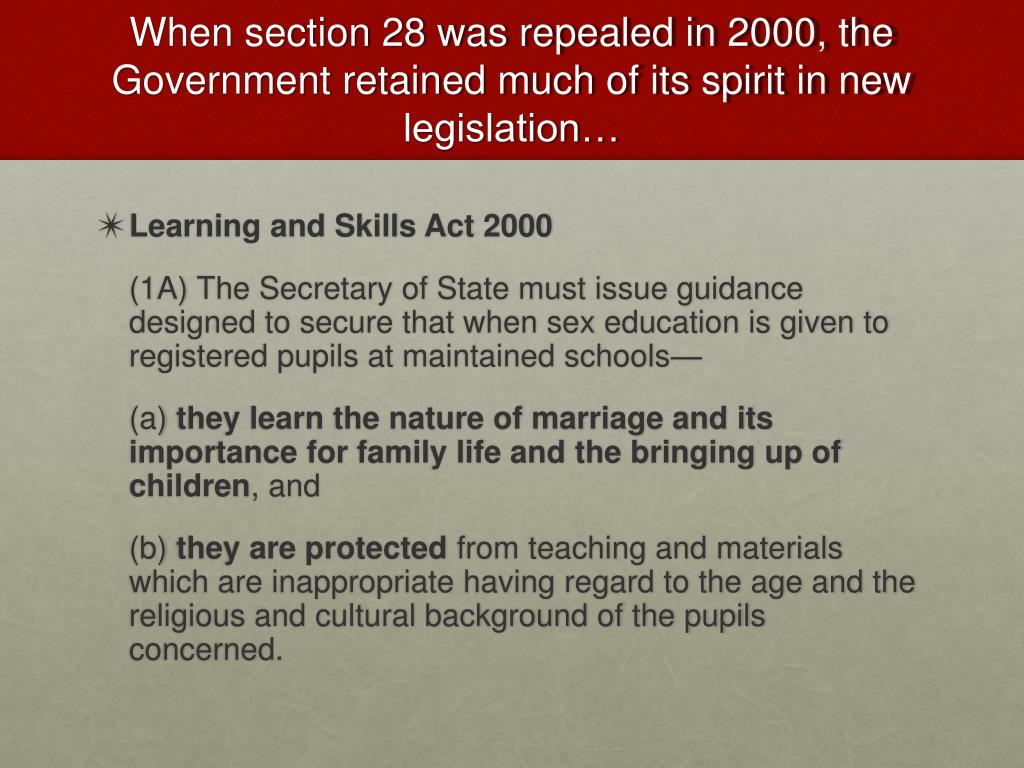 When section 28 was repealed in 2000, the Government retained much of its spirit in new legislation…

Learning and Skills Act 2000

(1A) The Secretary of State must issue guidance designed to secure that when sex education is given to registered pupils at maintained schools—

(a) they learn the nature of marriage and its importance for family life and the bringing up of children, and

(b) they are protected from teaching and materials which are inappropriate having regard to the age and the religious and cultural background of the pupils concerned.